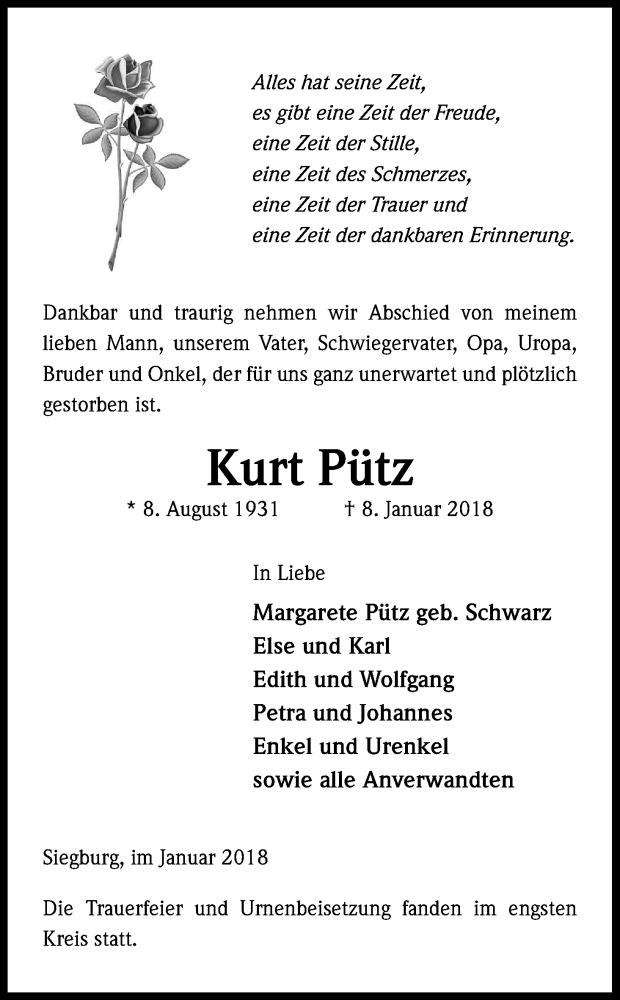 Alles hat seine Zeit,
es gibt eine Zeit der Freude,
eine Zeit der Stille,
eine Zeit des Schmerzes,
eine Zeit der Trauer und
eine Zeit der dankbaren Erinnerung.

Dankbar und traurig nehmen wir Abschied von meinem lieben Mann, unserem Vater, Schwiegervater, Opa, Uropa, Bruder und Onkel, der für uns ganz unerwartet und plötzlich gestorben ist.

Kurt Pütz

* 8. August 1931 † 8. Januar 2018

In Liebe

Margarete Pütz geb. Schwarz
Else und Karl
Edith und Wolfgang
Petra und Johannes
Enkel und Urenkel
sowie alle Anverwandten

Siegburg, im Januar 2018

Die Trauerfeier und Urnenbeisetzung fanden im engsten Kreis statt.